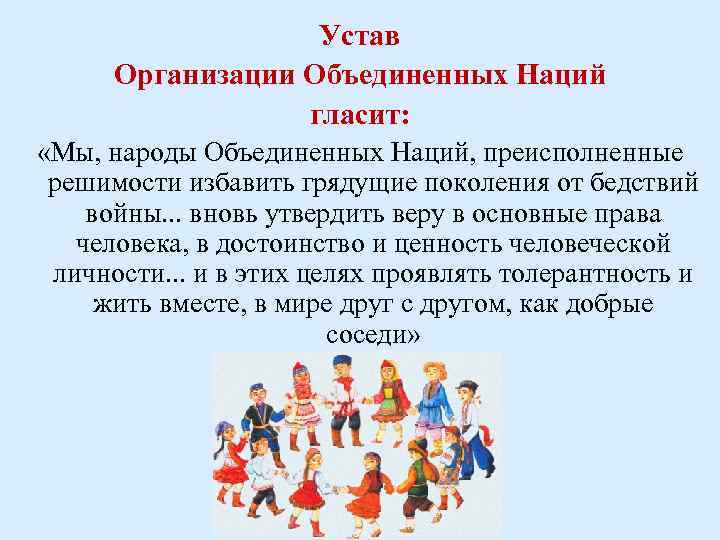 Устав
Организации Объединенных Наций
гласит:
«Мы, народы Объединенных Наций, преисполненные решимости избавить грядущие поколения от бедствий войны... вновь утвердить веру в основные права человека, в достоинство и ценность человеческой личности... и в этих целях проявлять толерантность и жить вместе, в мире друг с другом, как добрые соседи»